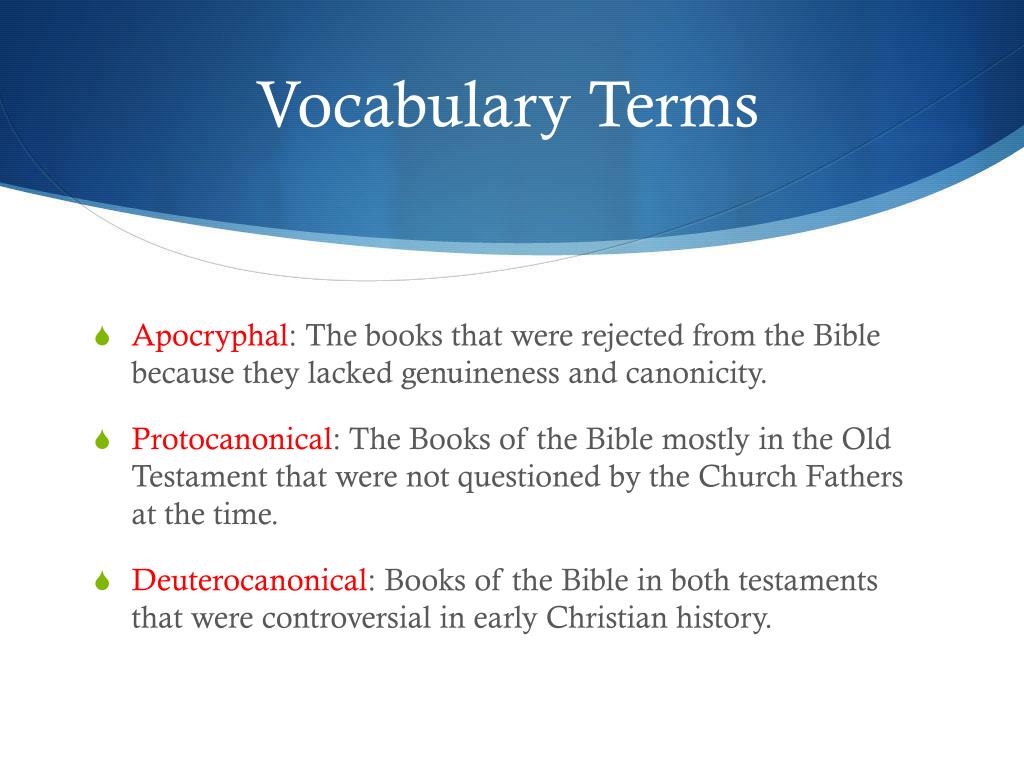 Vocabulary Terms

Apocryphal: The books that were rejected from the Bible because they lacked genuineness and canonicity.

Protocanonical: The Books of the Bible mostly in the Old Testament that were not questioned by the Church Fathers at the time.

Deuterocanonical: Books of the Bible in both testaments that were controversial in early Christian history.